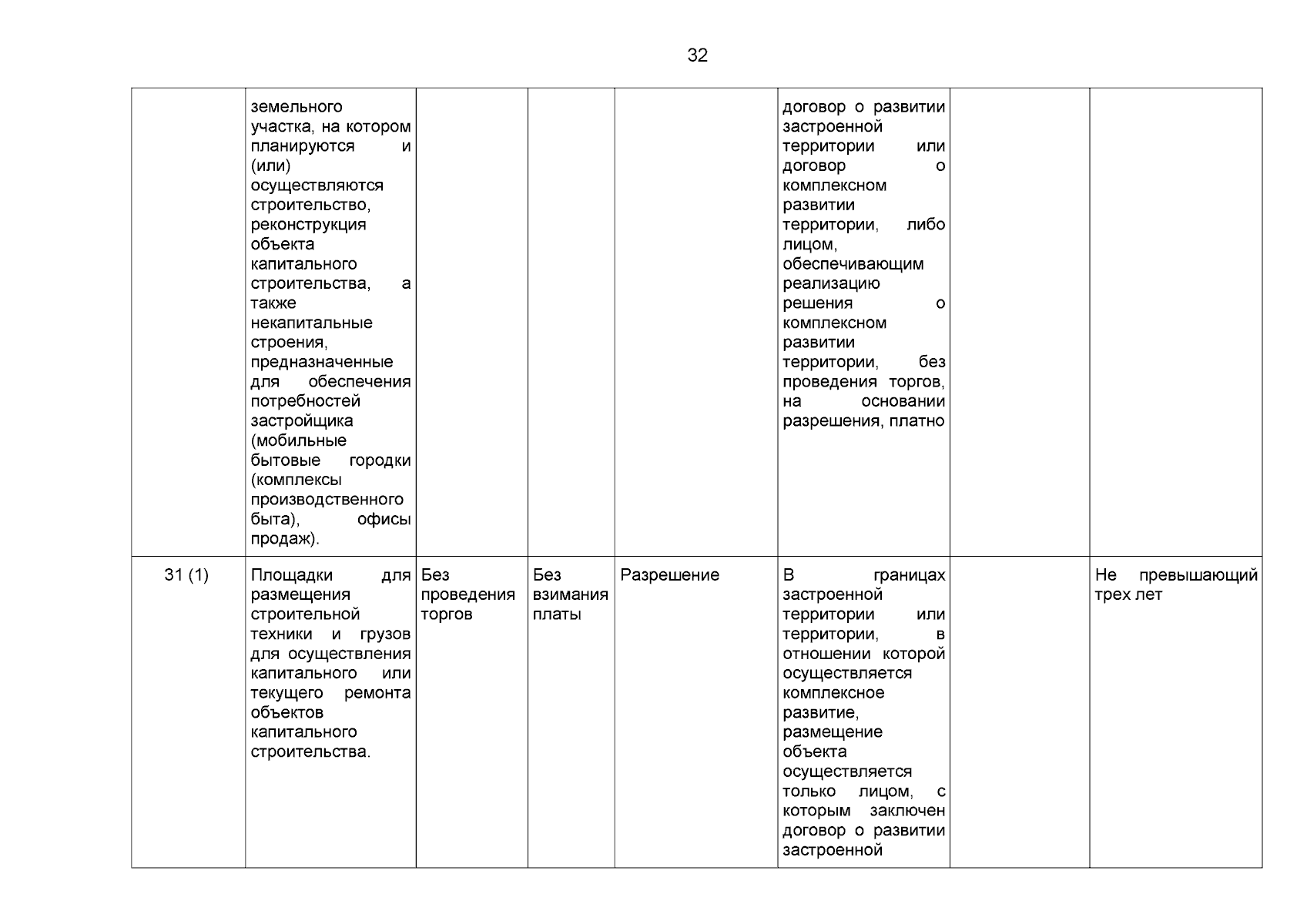 32

| | | | | | | | |
|---|---|---|---|---|---|---|---|
| | земельного участка, на котором планируются и (или) осуществляются строительство, реконструкция объекта капитального строительства, а также некапитальные строения, предназначенные для обеспечения потребностей застройщика (мобильные бытовые городки (комплексы производственного быта), офисы продаж). | | | | договор о развитии застроенной территории или договор о комплексном развитии территории, либо лицом, обеспечивающим реализацию решения о комплексном развитии территории, без проведения торгов, на основании разрешения, платно | | |
| 31 (1) | Площадки для размещения строительной техники и грузов для осуществления капитального или текущего ремонта объектов капитального строительства. | Без проведения торгов | Без взимания платы | Разрешение | В границах застроенной территории или территории, в отношении которой осуществляется комплексное развитие, размещение объекта осуществляется только лицом, с которым заключен договор о развитии застроенной | | Не превышающий трех лет |